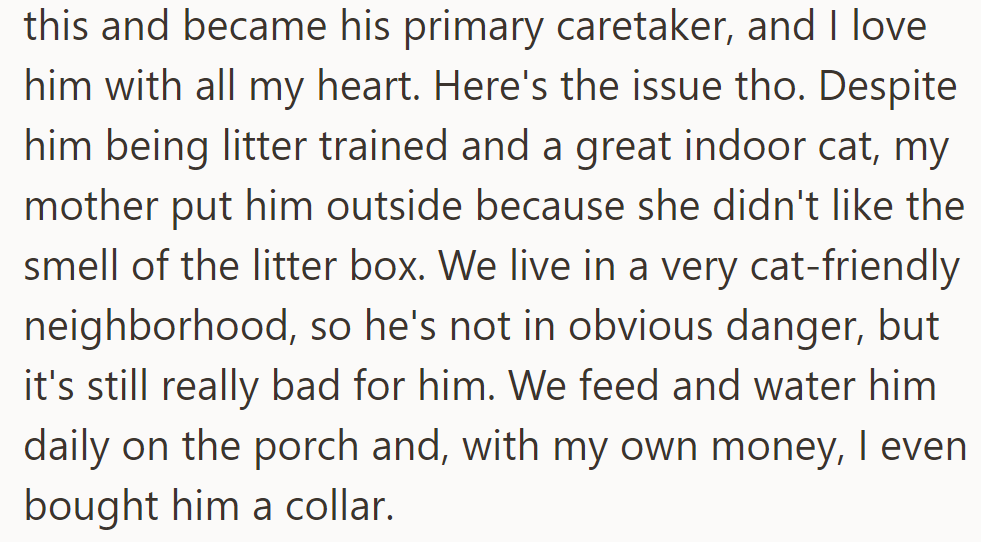 this and became his primary caretaker, and I love him with all my heart. Here's the issue tho. Despite him being litter trained and a great indoor cat, my mother put him outside because she didn't like the smell of the litter box. We live in a very cat-friendly neighborhood, so he's not in obvious danger, but it's still really bad for him. We feed and water him daily on the porch and, with my own money, I even bought him a collar.